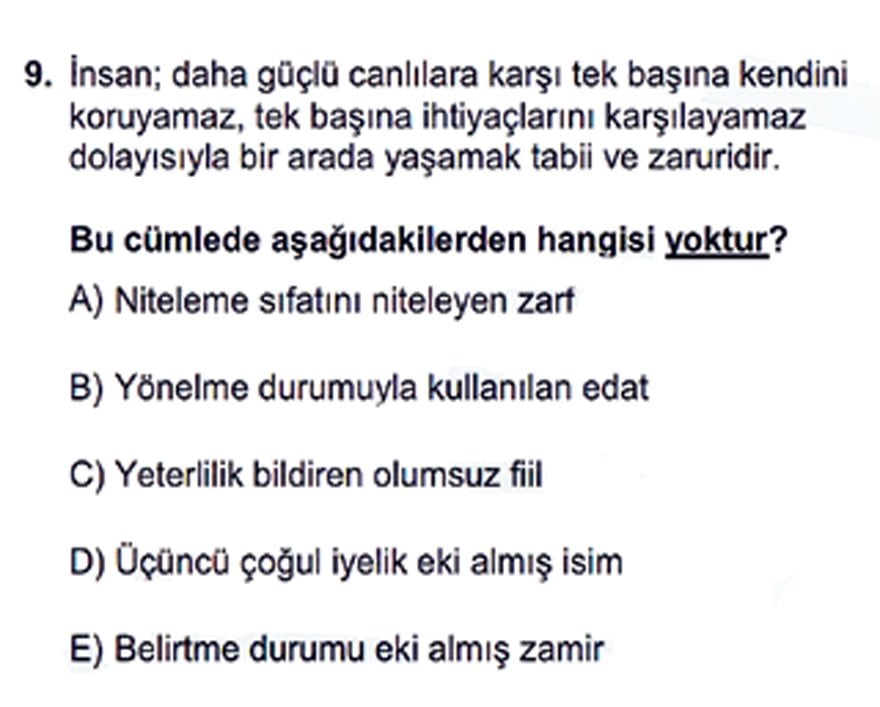 9. İnsan; daha güçlü canlılara karşı tek başına kendini koruyamaz, tek başına ihtiyaçlarını karşılayamaz dolayısıyla bir arada yaşamak tabii ve zaruridir.

Bu cümlede aşağıdakilerden hangisi yoktur?

A) Niteleme sıfatını niteleyen zarf

B) Yönelme durumuyla kullanılan edat

C) Yeterlilik bildiren olumsuz fiil

D) Üçüncü çoğul iyelik eki almış isim

E) Belirtme durumu eki almış zamir